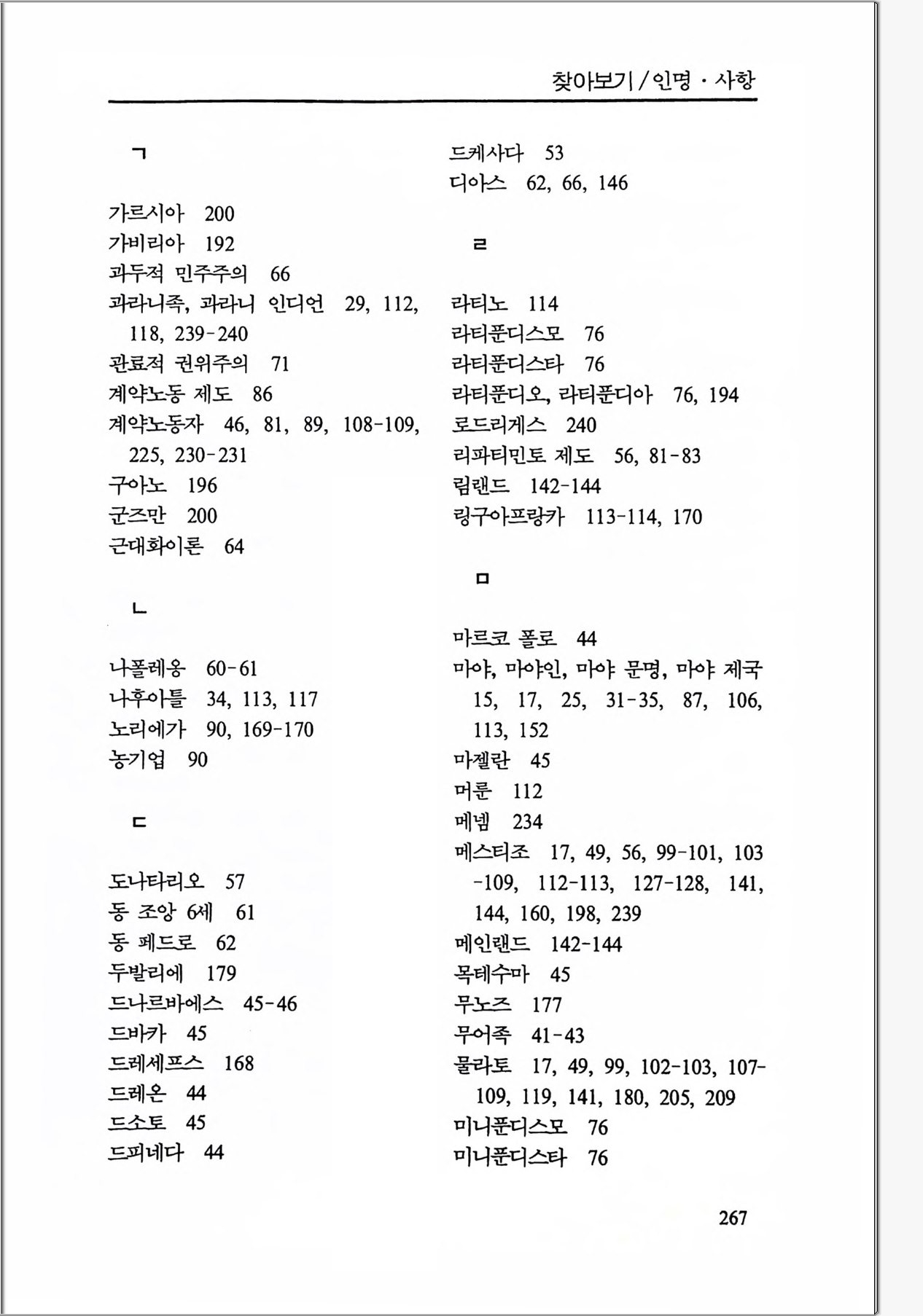 찾아보기 / 인명 · 사항

ㄱ

가르시아 200
가비리아 192
과두적 민주주의 66
과라니족, 과라니 인디언 29, 112, 118, 239-240
관료적 권위주의 71
계약노동 제도 86
계약노동자 46, 81, 89, 108-109, 225, 230-231
구아노 196
군즈만 200
근대화이론 64

ㄴ

나폴레옹 60-61
나후아틀 34, 113, 117
노리에가 90, 169-170
농기업 90

ㄷ

도나타리오 57
동 조앙 6세 61
동 페드로 62
두발리에 179
드나르바에스 45-46
드바카 45
드레세프스 168
드레온 44
드소토 45
드피네다 44
드케사다 53
디아스 62, 66, 146

ㄹ

라티노 114
라티푼디스모 76
라티푼디스타 76
라티푼디오, 라티푼디아 76, 194
로드리게스 240
리파티민토 제도 56, 81-83
림랜드 142-144
링구아프랑카 113-114, 170

ㅁ

마르코 폴로 44
마야, 마야인, 마야 문명, 마야 제국 15, 17, 25, 31-35, 87, 106, 113, 152
마젤란 45
머룬 112
메넴 234
메스티조 17, 49, 56, 99-101, 103-109, 112-113, 127-128, 141, 144, 160, 198, 239
메인랜드 142-144
목테수마 45
무노즈 177
무어족 41-43
물라토 17, 49, 99, 102-103, 107-109, 119, 141, 180, 205, 209
미니푼디스모 76
미니푼디스타 76

267